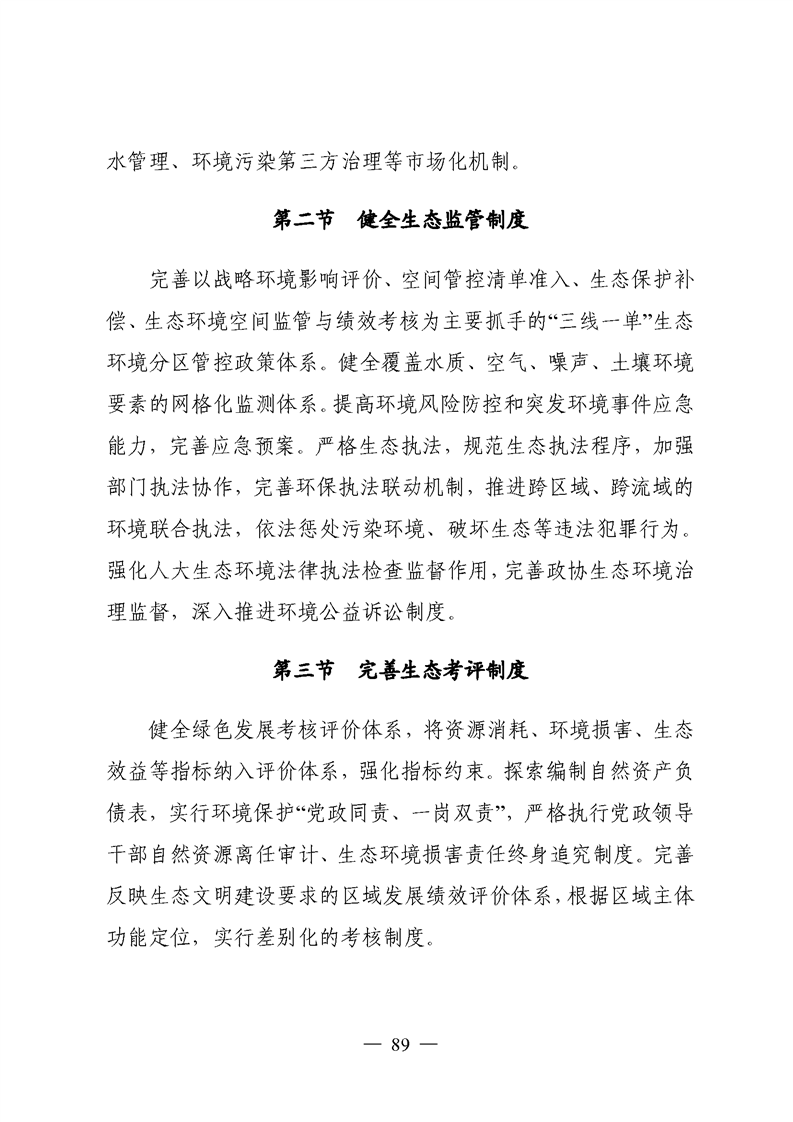 水管理、环境污染第三方治理等市场化机制。

第二节　健全生态监管制度

完善以战略环境影响评价、空间管控清单准入、生态保护补偿、生态环境空间监管与绩效考核为主要抓手的“三线一单”生态环境分区管控政策体系。健全覆盖水质、空气、噪声、土壤环境要素的网格化监测体系。提高环境风险防控和突发环境事件应急能力，完善应急预案。严格生态执法，规范生态执法程序，加强部门执法协作，完善环保执法联动机制，推进跨区域、跨流域的环境联合执法，依法惩处污染环境、破坏生态等违法犯罪行为。强化人大生态环境法律执法检查监督作用，完善政协生态环境治理监督，深入推进环境公益诉讼制度。

第三节　完善生态考评制度

健全绿色发展考核评价体系，将资源消耗、环境损害、生态效益等指标纳入评价体系，强化指标约束。探索编制自然资产负债表，实行环境保护“党政同责、一岗双责”，严格执行党政领导干部自然资源离任审计、生态环境损害责任终身追究制度。完善反映生态文明建设要求的区域发展绩效评价体系，根据区域主体功能定位，实行差别化的考核制度。

— 89 —